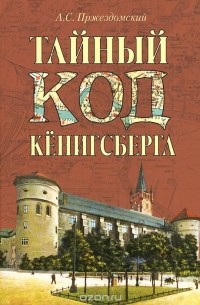 А.С. Пржездомский

ТАЙНЫЙ КОД КЁНИГСБЕРГА

ozon.ru